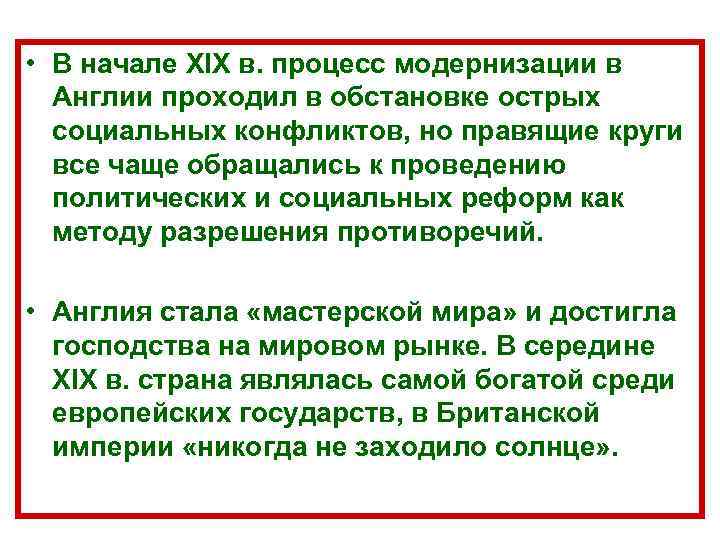 • В начале XIX в. процесс модернизации в Англии проходил в обстановке острых социальных конфликтов, но правящие круги все чаще обращались к проведению политических и социальных реформ как методу разрешения противоречий.

• Англия стала «мастерской мира» и достигла господства на мировом рынке. В середине XIX в. страна являлась самой богатой среди европейских государств, в Британской империи «никогда не заходило солнце».